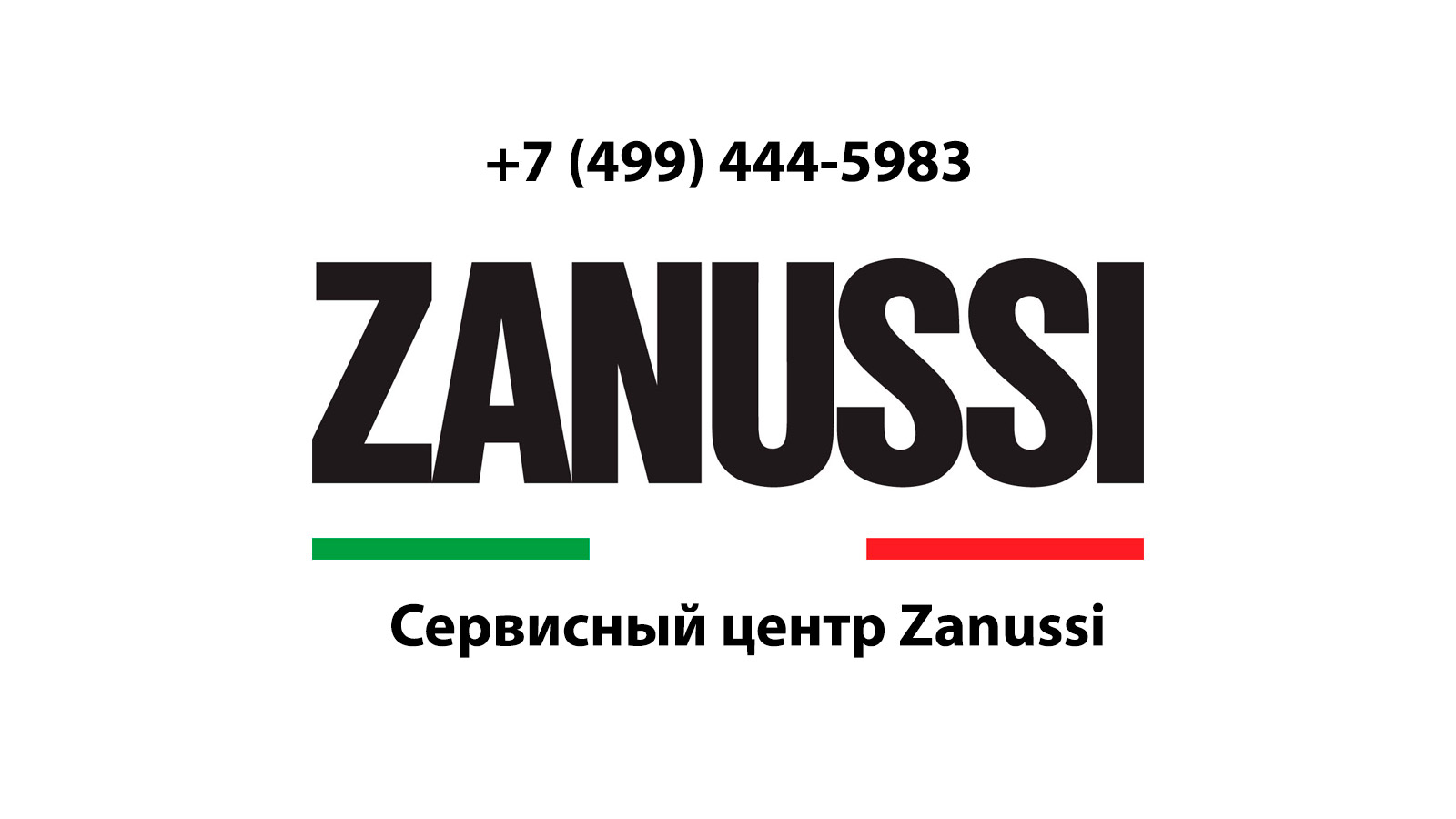 +7 (499) 444-5983

ZANUSSI

Сервисный центр Zanussi